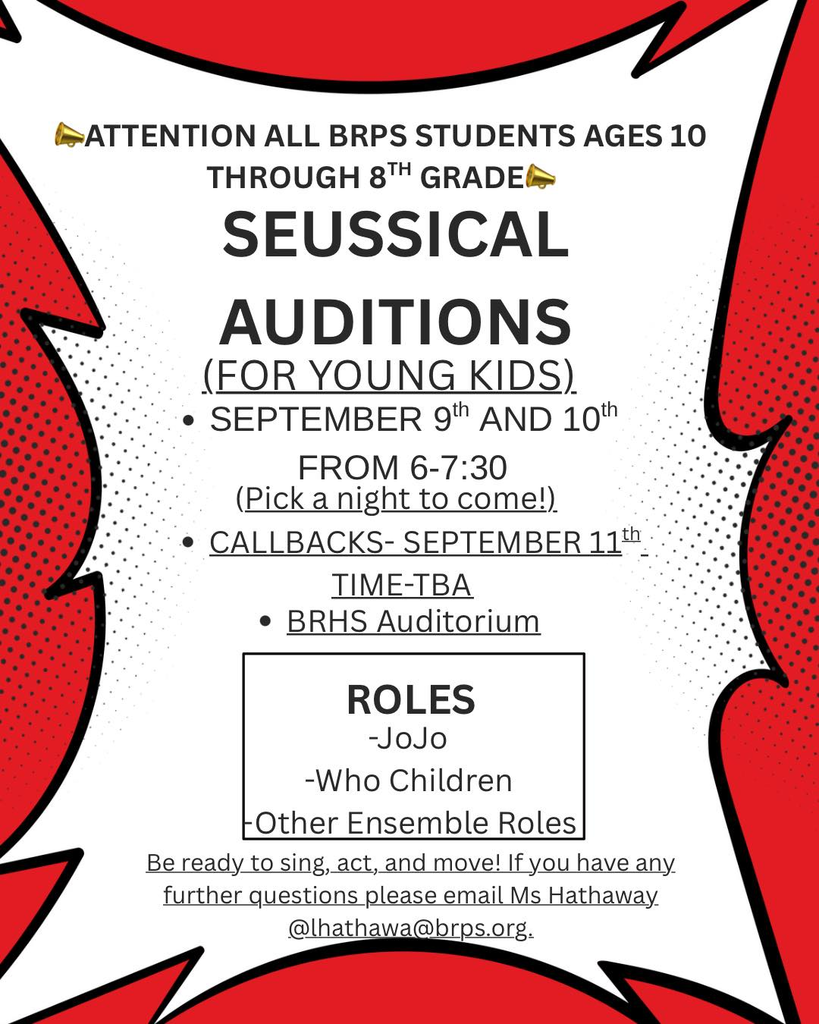 📣ATTENTION ALL BRPS STUDENTS AGES 10 THROUGH 8$^{TH}$ GRADE📣

SEUSSICAL AUDITIONS

(FOR YOUNG KIDS)

• SEPTEMBER 9$^{th}$ AND 10$^{th}$ FROM 6-7:30
(Pick a night to come!)

• CALLBACKS- SEPTEMBER 11$^{th}$ TIME-TBA

• BRHS Auditorium

ROLES
-JoJo
-Who Children
-Other Ensemble Roles

Be ready to sing, act, and move! If you have any further questions please email Ms Hathaway @lhathawa@brps.org.